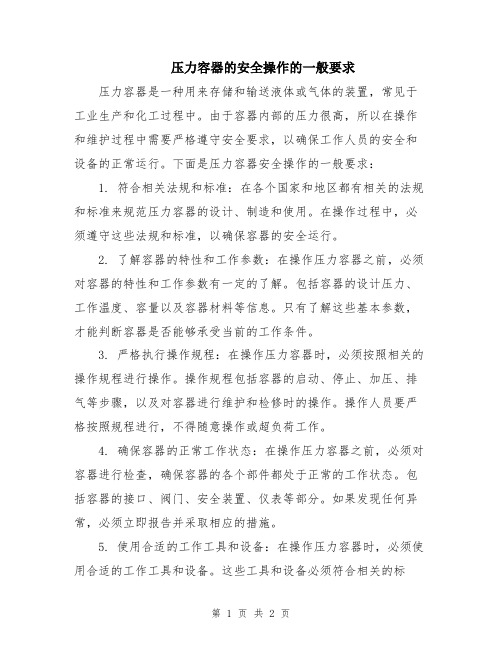 压力容器的安全操作的一般要求

压力容器是一种用来存储和输送液体或气体的装置，常见于工业生产和化工过程中。由于容器内部的压力很高，所以在操作和维护过程中需要严格遵守安全要求，以确保工作人员的安全和设备的正常运行。下面是压力容器安全操作的一般要求：

1. 符合相关法规和标准：在各个国家和地区都有相关的法规和标准来规范压力容器的设计、制造和使用。在操作过程中，必须遵守这些法规和标准，以确保容器的安全运行。

2. 了解容器的特性和工作参数：在操作压力容器之前，必须对容器的特性和工作参数有一定的了解。包括容器的设计压力、工作温度、容量以及容器材料等信息。只有了解这些基本参数，才能判断容器是否能够承受当前的工作条件。

3. 严格执行操作规程：在操作压力容器时，必须按照相关的操作规程进行操作。操作规程包括容器的启动、停止、加压、排气等步骤，以及对容器进行维护和检修时的操作。操作人员要严格按照规程进行，不得随意操作或超负荷工作。

4. 确保容器的正常工作状态：在操作压力容器之前，必须对容器进行检查，确保容器的各个部件都处于正常的工作状态。包括容器的接口、阀门、安全装置、仪表等部分。如果发现任何异常，必须立即报告并采取相应的措施。

5. 使用合适的工作工具和设备：在操作压力容器时，必须使用合适的工作工具和设备。这些工具和设备必须符合相关的标

第 1 页 共 2 页